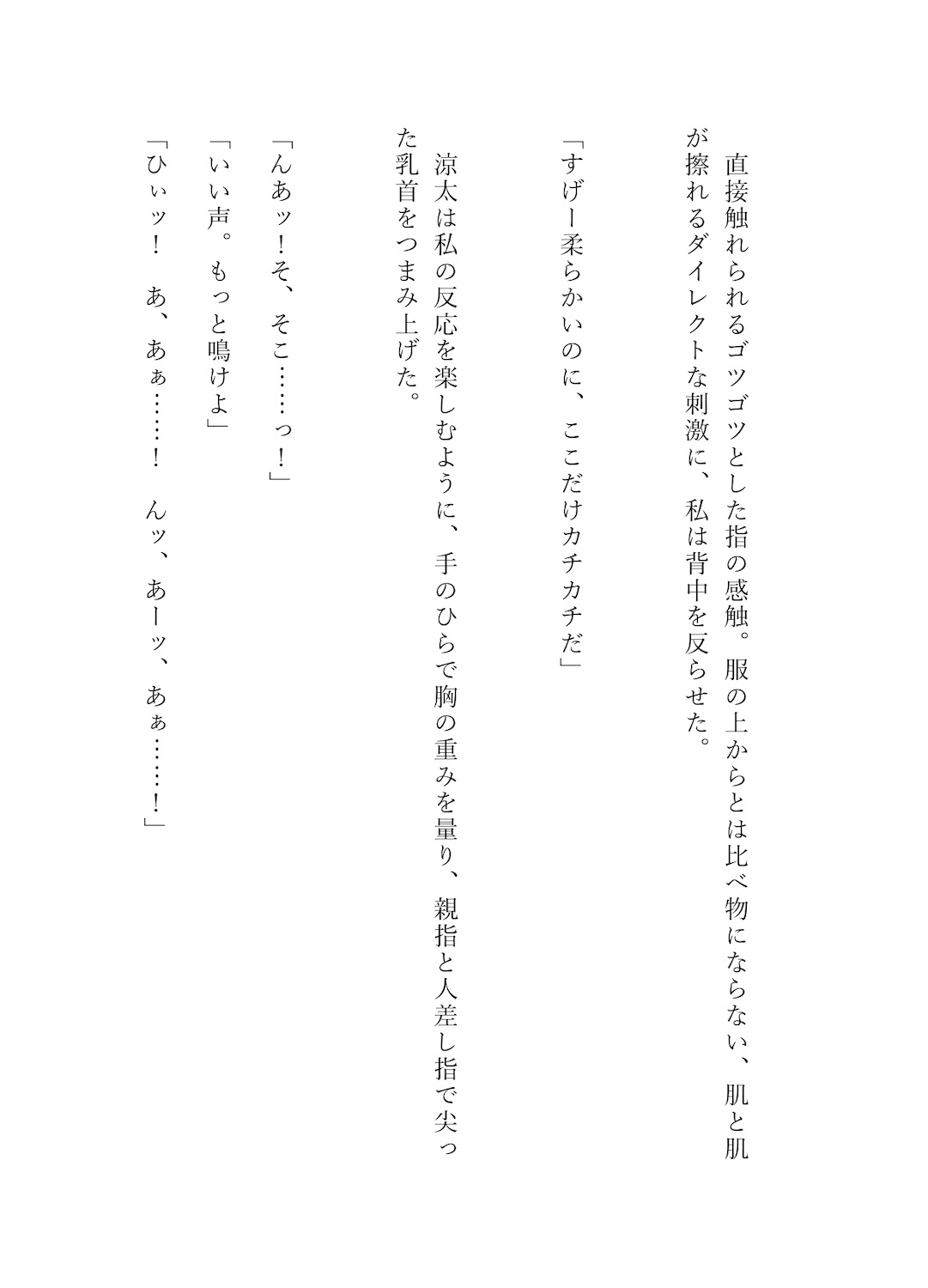 直接触れられるゴツゴツとした指の感触。服の上からとは比べ物にならない、肌と肌が擦れるダイレクトな刺激に、私は背中を反らせた。

「すげー柔らかいのに、ここだけカチカチだ」

涼太は私の反応を楽しむように、手のひらで胸の重みを量り、親指と人差し指で尖った乳首をつまみ上げた。

「んあッ！そ、そこ……っ！」

「いい声。もっと鳴けよ」

「ひぃッ！　あ、あぁ……！　んッ、あーッ、あぁ……！」